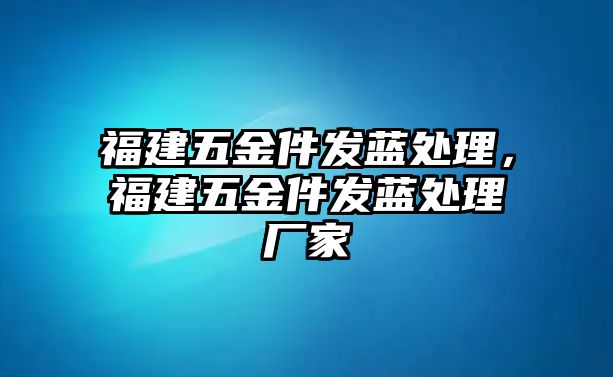 福建五金件发蓝处理，福建五金件发蓝处理厂家